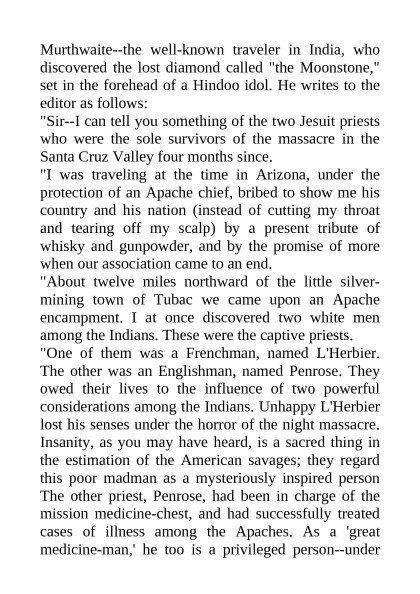 Murthwaite--the well-known traveler in India, who discovered the lost diamond called "the Moonstone," set in the forehead of a Hindoo idol. He writes to the editor as follows:

"Sir--I can tell you something of the two Jesuit priests who were the sole survivors of the massacre in the Santa Cruz Valley four months since.

"I was traveling at the time in Arizona, under the protection of an Apache chief, bribed to show me his country and his nation (instead of cutting my throat and tearing off my scalp) by a present tribute of whisky and gunpowder, and by the promise of more when our association came to an end.

"About twelve miles northward of the little silver-mining town of Tubac we came upon an Apache encampment. I at once discovered two white men among the Indians. These were the captive priests.

"One of them was a Frenchman, named L'Herbier. The other was an Englishman, named Penrose. They owed their lives to the influence of two powerful considerations among the Indians. Unhappy L'Herbier lost his senses under the horror of the night massacre. Insanity, as you may have heard, is a sacred thing in the estimation of the American savages; they regard this poor madman as a mysteriously inspired person The other priest, Penrose, had been in charge of the mission medicine-chest, and had successfully treated cases of illness among the Apaches. As a 'great medicine-man,' he too is a privileged person--under